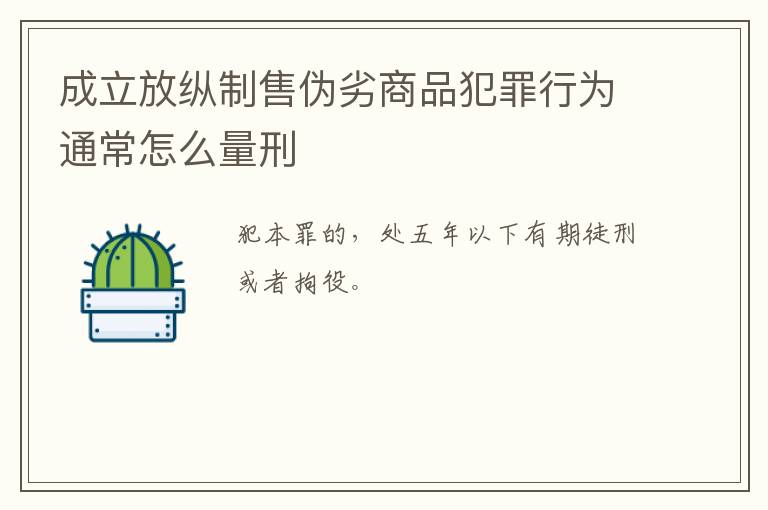 成立放纵制售伪劣商品犯罪行为通常怎么量刑

犯本罪的，处五年以下有期徒刑或者拘役。